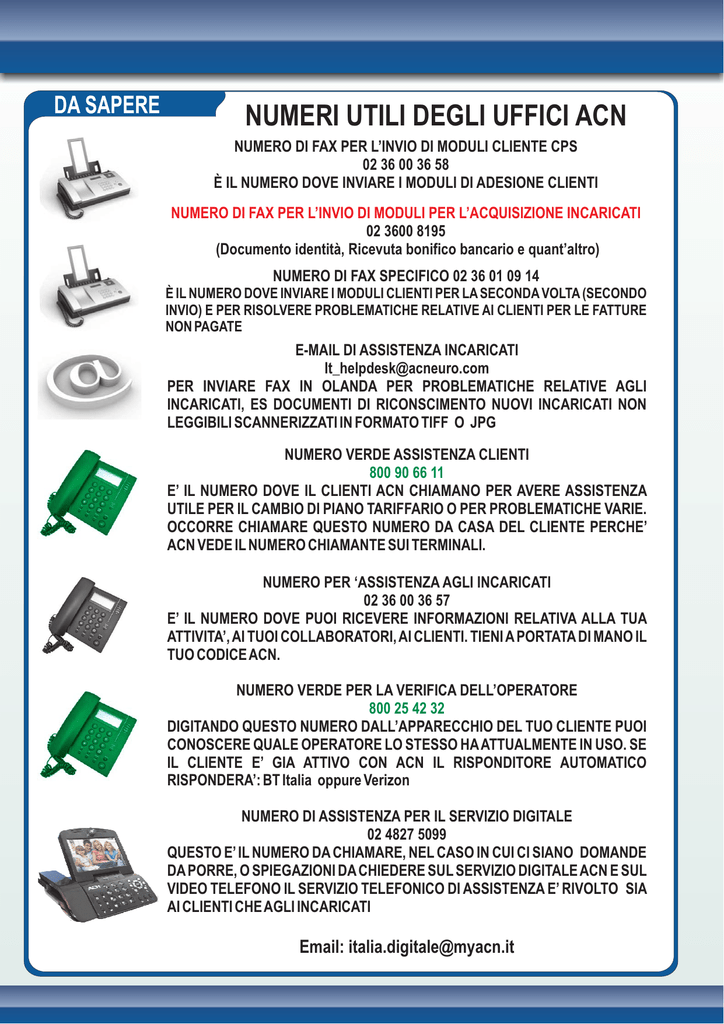 DA SAPERE

NUMERI UTILI DEGLI UFFICI ACN

NUMERO DI FAX PER L'INVIO DI MODULI CLIENTE CPS
02 36 00 36 58
È IL NUMERO DOVE INVIARE I MODULI DI ADESIONE CLIENTI

NUMERO DI FAX PER L'INVIO DI MODULI PER L'ACQUISIZIONE INCARICATI
02 3600 8195
(Documento identità, Ricevuta bonifico bancario e quant'altro)

NUMERO DI FAX SPECIFICO 02 36 01 09 14
È IL NUMERO DOVE INVIARE I MODULI CLIENTI PER LA SECONDA VOLTA (SECONDO INVIO) E PER RISOLVERE PROBLEMATICHE RELATIVE AI CLIENTI PER LE FATTURE NON PAGATE

E-MAIL DI ASSISTENZA INCARICATI
It_helpdesk@acneuro.com
PER INVIARE FAX IN OLANDA PER PROBLEMATICHE RELATIVE AGLI INCARICATI, ES DOCUMENTI DI RICONSCIMENTO NUOVI INCARICATI NON LEGGIBILI SCANNERIZZATI IN FORMATO TIFF O JPG

NUMERO VERDE ASSISTENZA CLIENTI
800 90 66 11
E' IL NUMERO DOVE IL CLIENTI ACN CHIAMANO PER AVERE ASSISTENZA UTILE PER IL CAMBIO DI PIANO TARIFFARIO O PER PROBLEMATICHE VARIE. OCCORRE CHIAMARE QUESTO NUMERO DA CASA DEL CLIENTE PERCHE' ACN VEDE IL NUMERO CHIAMANTE SUI TERMINALI.

NUMERO PER 'ASSISTENZA AGLI INCARICATI
02 36 00 36 57
E' IL NUMERO DOVE PUOI RICEVERE INFORMAZIONI RELATIVA ALLA TUA ATTIVITA', AI TUOI COLLABORATORI, AI CLIENTI. TIENI A PORTATA DI MANO IL TUO CODICE ACN.

NUMERO VERDE PER LA VERIFICA DELL'OPERATORE
800 25 42 32
DIGITANDO QUESTO NUMERO DALL'APPARECCHIO DEL TUO CLIENTE PUOI CONOSCERE QUALE OPERATORE LO STESSO HA ATTUALMENTE IN USO. SE IL CLIENTE E' GIA ATTIVO CON ACN IL RISPONDITORE AUTOMATICO RISPONDERA': BT Italia oppure Verizon

NUMERO DI ASSISTENZA PER IL SERVIZIO DIGITALE
02 4827 5099
QUESTO E' IL NUMERO DA CHIAMARE, NEL CASO IN CUI CI SIANO DOMANDE DA PORRE, O SPIEGAZIONI DA CHIEDERE SUL SERVIZIO DIGITALE ACN E SUL VIDEO TELEFONO IL SERVIZIO TELEFONICO DI ASSISTENZA E' RIVOLTO SIA AI CLIENTI CHE AGLI INCARICATI

Email: italia.digitale@myacn.it